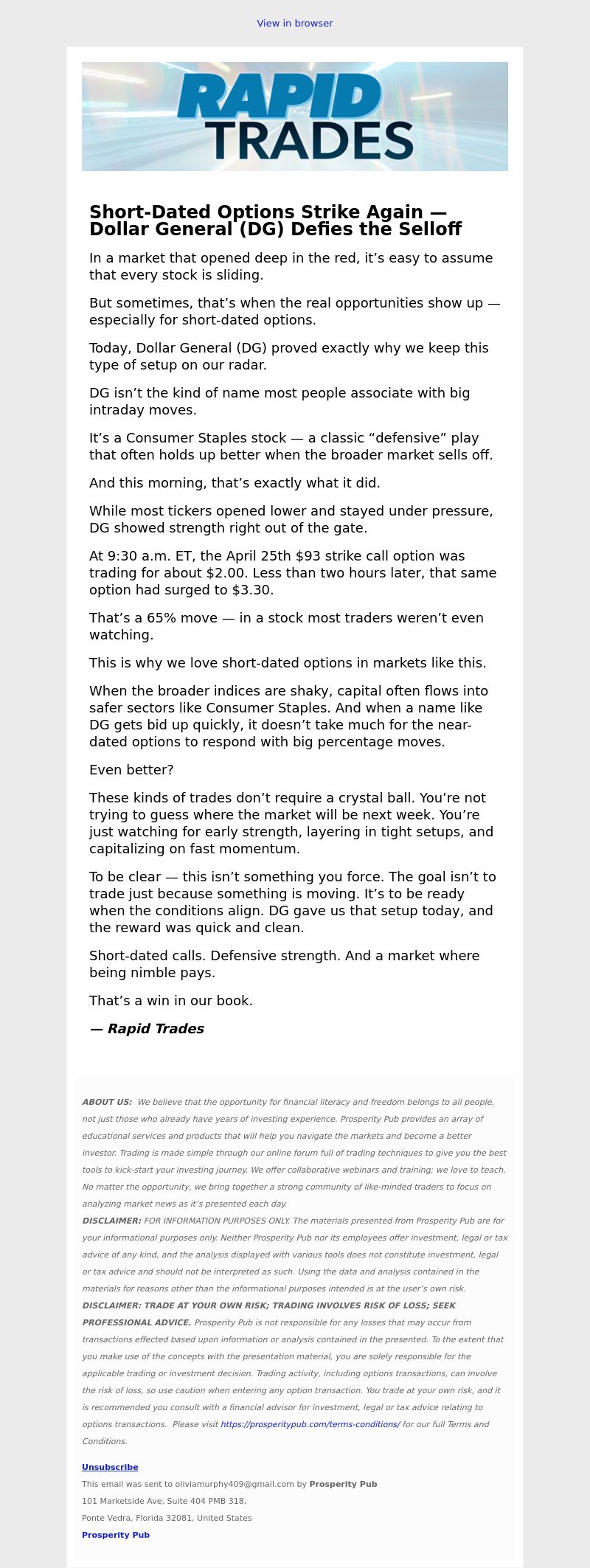 View in browser

RAPID TRADES

Short-Dated Options Strike Again — Dollar General (DG) Defies the Selloff

In a market that opened deep in the red, it's easy to assume that every stock is sliding.

But sometimes, that's when the real opportunities show up — especially for short-dated options.

Today, Dollar General (DG) proved exactly why we keep this type of setup on our radar.

DG isn't the kind of name most people associate with big intraday moves.

It's a Consumer Staples stock — a classic "defensive" play that often holds up better when the broader market sells off.

And this morning, that's exactly what it did.

While most tickers opened lower and stayed under pressure, DG showed strength right out of the gate.

At 9:30 a.m. ET, the April 25th $93 strike call option was trading for about $2.00. Less than two hours later, that same option had surged to $3.30.

That's a 65% move — in a stock most traders weren't even watching.

This is why we love short-dated options in markets like this.

When the broader indices are shaky, capital often flows into safer sectors like Consumer Staples. And when a name like DG gets bid up quickly, it doesn't take much for the near-dated options to respond with big percentage moves.

Even better?

These kinds of trades don't require a crystal ball. You're not trying to guess where the market will be next week. You're just watching for early strength, layering in tight setups, and capitalizing on fast momentum.

To be clear — this isn't something you force. The goal isn't to trade just because something is moving. It's to be ready when the conditions align. DG gave us that setup today, and the reward was quick and clean.

Short-dated calls. Defensive strength. And a market where being nimble pays.

That's a win in our book.

— Rapid Trades

ABOUT US: We believe that the opportunity for financial literacy and freedom belongs to all people, not just those who already have years of investing experience. Prosperity Pub provides an array of educational services and products that will help you navigate the markets and become a better investor. Trading is made simple through our online forum full of trading techniques to give you the best tools to kick-start your investing journey. We offer collaborative webinars and training; we love to teach. No matter the opportunity, we bring together a strong community of like-minded traders to focus on analyzing market news as it's presented each day.
DISCLAIMER: FOR INFORMATION PURPOSES ONLY. The materials presented from Prosperity Pub are for your informational purposes only. Neither Prosperity Pub nor its employees offer investment, legal or tax advice of any kind, and the analysis displayed with various tools does not constitute investment, legal or tax advice and should not be interpreted as such. Using the data and analysis contained in the materials for reasons other than the informational purposes intended is at the user's own risk.
DISCLAIMER: TRADE AT YOUR OWN RISK; TRADING INVOLVES RISK OF LOSS; SEEK PROFESSIONAL ADVICE. Prosperity Pub is not responsible for any losses that may occur from transactions effected based upon information or analysis contained in the presented. To the extent that you make use of the concepts with the presentation material, you are solely responsible for the applicable trading or investment decision. Trading activity, including options transactions, can involve the risk of loss, so use caution when entering any option transaction. You trade at your own risk, and it is recommended you consult with a financial advisor for investment, legal or tax advice relating to options transactions. Please visit https://prosperitypub.com/terms-conditions/ for our full Terms and Conditions.

Unsubscribe
This email was sent to oliviamurphy409@gmail.com by Prosperity Pub
101 Marketside Ave, Suite 404 PMB 318,
Ponte Vedra, Florida 32081, United States
Prosperity Pub